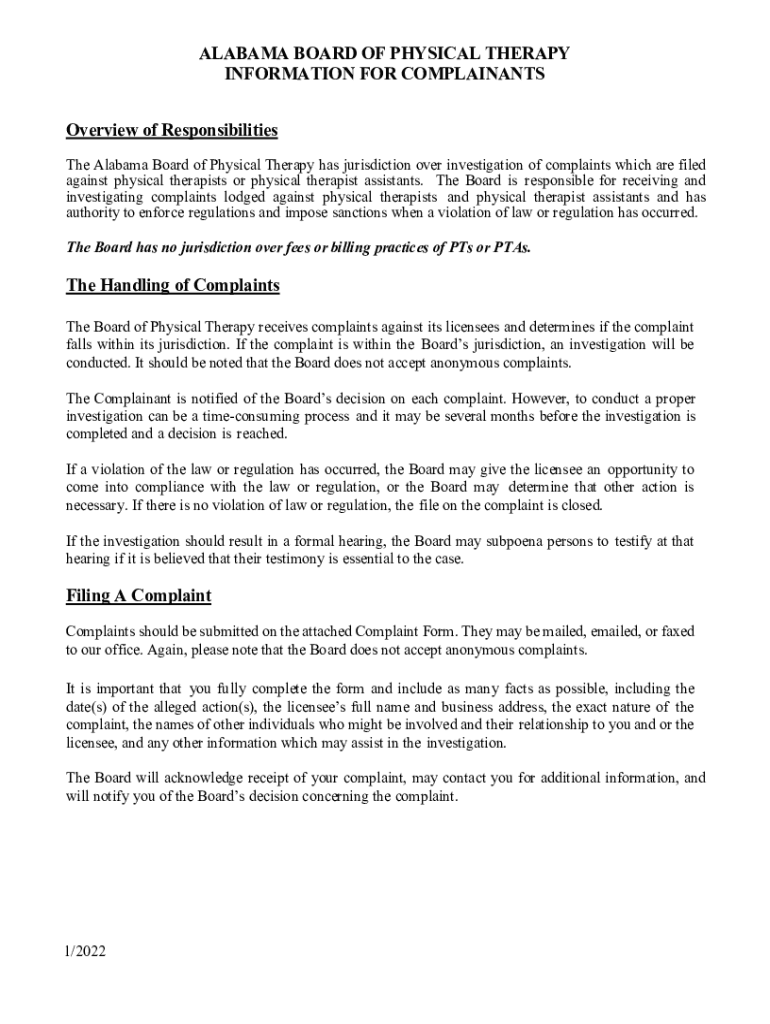 ALABAMA BOARD OF PHYSICAL THERAPY
INFORMATION FOR COMPLAINANTS

Overview of Responsibilities

The Alabama Board of Physical Therapy has jurisdiction over investigation of complaints which are filed against physical therapists or physical therapist assistants. The Board is responsible for receiving and investigating complaints lodged against physical therapists and physical therapist assistants and has authority to enforce regulations and impose sanctions when a violation of law or regulation has occurred.

The Board has no jurisdiction over fees or billing practices of PTs or PTAs.

The Handling of Complaints

The Board of Physical Therapy receives complaints against its licensees and determines if the complaint falls within its jurisdiction. If the complaint is within the Board's jurisdiction, an investigation will be conducted. It should be noted that the Board does not accept anonymous complaints.

The Complainant is notified of the Board's decision on each complaint. However, to conduct a proper investigation can be a time-consuming process and it may be several months before the investigation is completed and a decision is reached.

If a violation of the law or regulation has occurred, the Board may give the licensee an opportunity to come into compliance with the law or regulation, or the Board may determine that other action is necessary. If there is no violation of law or regulation, the file on the complaint is closed.

If the investigation should result in a formal hearing, the Board may subpoena persons to testify at that hearing if it is believed that their testimony is essential to the case.

Filing A Complaint

Complaints should be submitted on the attached Complaint Form. They may be mailed, emailed, or faxed to our office. Again, please note that the Board does not accept anonymous complaints.

It is important that you fully complete the form and include as many facts as possible, including the date(s) of the alleged action(s), the licensee's full name and business address, the exact nature of the complaint, the names of other individuals who might be involved and their relationship to you and or the licensee, and any other information which may assist in the investigation.

The Board will acknowledge receipt of your complaint, may contact you for additional information, and will notify you of the Board's decision concerning the complaint.

1/2022